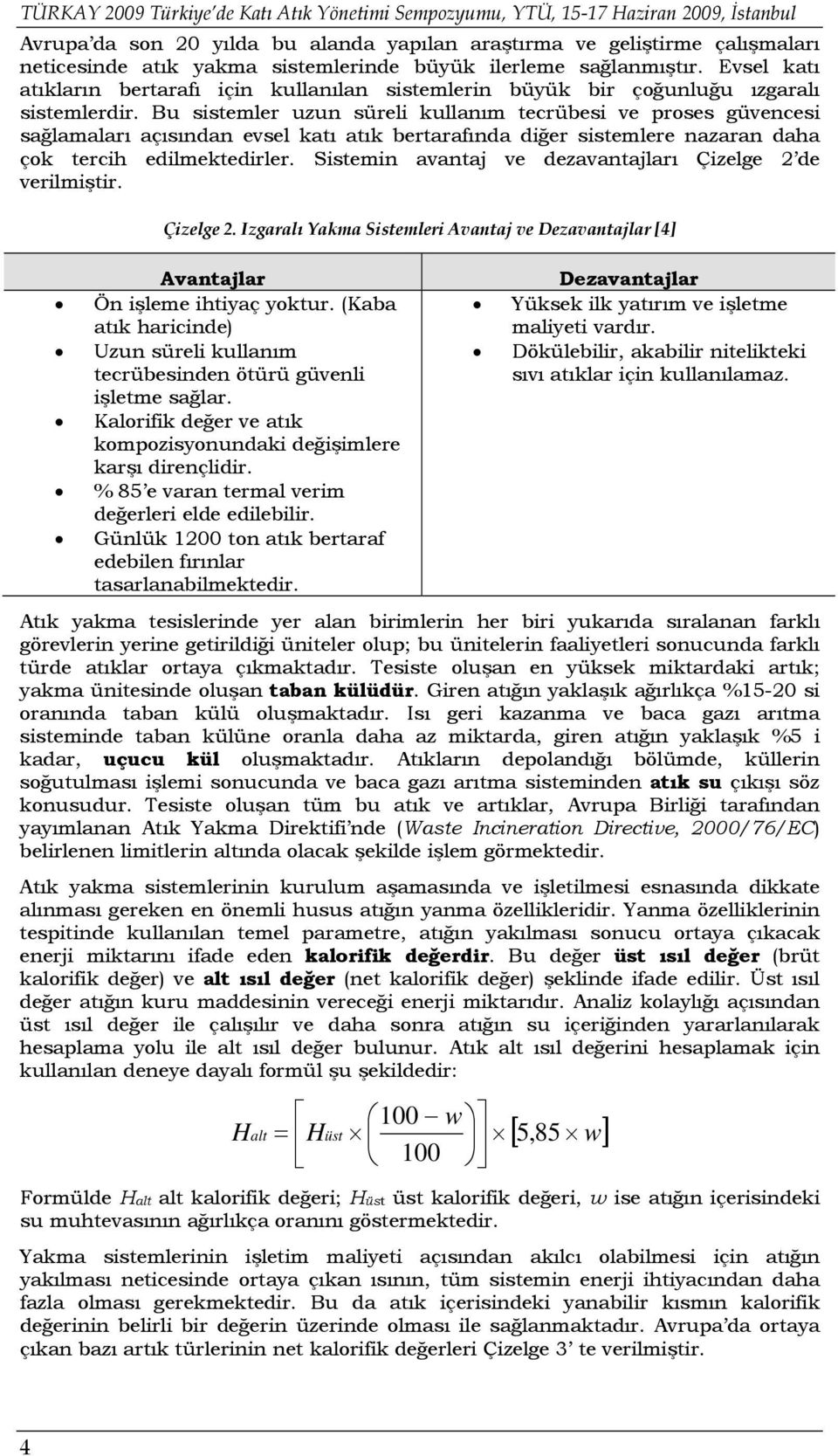 TÜRKAY 2009 Türkiye'de Katı Atık Yönetimi Sempozyumu, YTÜ, 15-17 Haziran 2009, İstanbul

Avrupa'da son 20 yılda bu alanda yapılan araştırma ve geliştirme çalışmaları neticesinde atık yakma sistemlerinde büyük ilerleme sağlanmıştır. Evsel katı atıkların bertarafı için kullanılan sistemlerin büyük bir çoğunluğu ızgaralı sistemlerdir. Bu sistemler uzun süreli kullanım tecrübesi ve proses güvencesi sağlamaları açısından evsel katı atık bertarafında diğer sistemlere nazaran daha çok tercih edilmektedirler. Sistemin avantaj ve dezavantajları Çizelge 2'de verilmiştir.

Çizelge 2. Izgaralı Yakma Sistemleri Avantaj ve Dezavantajlar [4]

| Avantajlar | Dezavantajlar |
|---|---|
| • Ön işleme ihtiyaç yoktur. (Kaba atık haricinde) • Uzun süreli kullanım tecrübesinden ötürü güvenli işletme sağlar. • Kalorifik değer ve atık kompozisyonundaki değişimlere karşı dirençlidir. • % 85'e varan termal verim değerleri elde edilebilir. • Günlük 1200 ton atık bertaraf edebilen fırınlar tasarlanabilmektedir. | • Yüksek ilk yatırım ve işletme maliyeti vardır. • Dökülebilir, akabilir nitelikteki sıvı atıklar için kullanılamaz. |

Atık yakma tesislerinde yer alan birimlerin her biri yukarıda sıralanan farklı görevlerin yerine getirildiği üniteler olup; bu ünitelerin faaliyetleri sonucunda farklı türde atıklar ortaya çıkmaktadır. Tesiste oluşan en yüksek miktardaki artık; yakma ünitesinde oluşan taban külüdür. Giren atığın yaklaşık ağırlıkça %15-20 si oranında taban külü oluşmaktadır. Isı geri kazanma ve baca gazı arıtma sisteminde taban külüne oranla daha az miktarda, giren atığın yaklaşık %5 i kadar, uçucu kül oluşmaktadır. Atıkların depolandığı bölümde, küllerin soğutulması işlemi sonucunda ve baca gazı arıtma sisteminden atık su çıkışı söz konusudur. Tesiste oluşan tüm bu atık ve artıklar, Avrupa Birliği tarafından yayımlanan Atık Yakma Direktifi'nde (Waste Incineration Directive, 2000/76/EC) belirlenen limitlerin altında olacak şekilde işlem görmektedir.

Atık yakma sistemlerinin kurulum aşamasında ve işletilmesi esnasında dikkate alınması gereken en önemli husus atığın yanma özellikleridir. Yanma özelliklerinin tespitinde kullanılan temel parametre, atığın yakılması sonucu ortaya çıkacak enerji miktarını ifade eden kalorifik değerdir. Bu değer üst ısıl değer (brüt kalorifik değer) ve alt ısıl değer (net kalorifik değer) şeklinde ifade edilir. Üst ısıl değer atığın kuru maddesinin vereceği enerji miktarıdır. Analiz kolaylığı açısından üst ısıl değer ile çalışılır ve daha sonra atığın su içeriğinden yararlanılarak hesaplama yolu ile alt ısıl değer bulunur. Atık alt ısıl değerini hesaplamak için kullanılan deneye dayalı formül şu şekildedir:

$H_{alt} = \left[ H_{üst} \times \left( \frac{100 - w}{100} \right) \right] \times [5,85 \times w]$

Formülde $H_{alt}$ alt kalorifik değeri; $H_{üst}$ üst kalorifik değeri, $w$ ise atığın içerisindeki su muhtevasının ağırlıkça oranını göstermektedir.

Yakma sistemlerinin işletim maliyeti açısından akılcı olabilmesi için atığın yakılması neticesinde ortaya çıkan ısının, tüm sistemin enerji ihtiyacından daha fazla olması gerekmektedir. Bu da atık içerisindeki yanabilir kısmın kalorifik değerinin belirli bir değerin üzerinde olması ile sağlanmaktadır. Avrupa'da ortaya çıkan bazı artık türlerinin net kalorifik değerleri Çizelge 3' te verilmiştir.

4